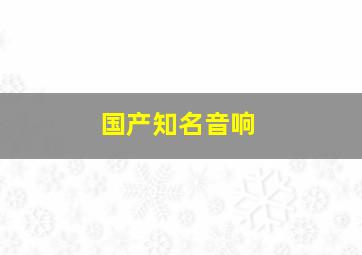 国产知名音响